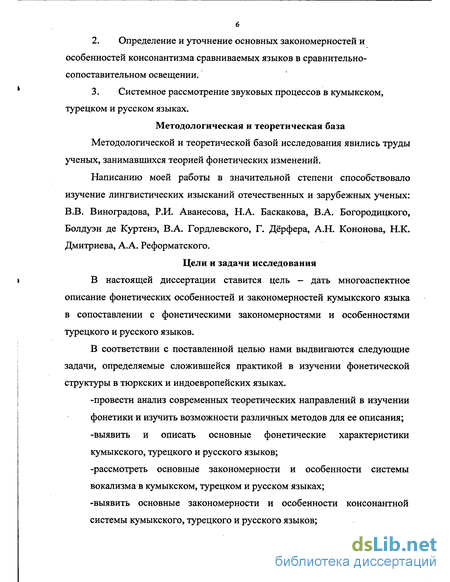 6

2. Определение и уточнение основных закономерностей и особенностей консонантизма сравниваемых языков в сравнительно-сопоставительном освещении.

3. Системное рассмотрение звуковых процессов в кумыкском, турецком и русском языках.

Методологическая и теоретическая база

Методологической и теоретической базой исследования явились труды ученых, занимавшихся теорией фонетических изменений.

Написанию моей работы в значительной степени способствовало изучение лингвистических изысканий отечественных и зарубежных ученых: В.В. Виноградова, Р.И. Аванесова, Н.А. Баскакова, В.А. Богородицкого, Болдуэн де Куртенэ, В.А. Гордлевского, Г. Дёрфера, А.Н. Кононова, Н.К. Дмитриева, А.А. Реформатского.

Цели и задачи исследования

В настоящей диссертации ставится цель – дать многоаспектное описание фонетических особенностей и закономерностей кумыкского языка в сопоставлении с фонетическими закономерностями и особенностями турецкого и русского языков.

В соответствии с поставленной целью нами выдвигаются следующие задачи, определяемые сложившейся практикой в изучении фонетической структуры в тюркских и индоевропейских языках.

-провести анализ современных теоретических направлений в изучении фонетики и изучить возможности различных методов для ее описания;

-выявить и описать основные фонетические характеристики кумыкского, турецкого и русского языков;

-рассмотреть основные закономерности и особенности системы вокализма в кумыкском, турецком и русском языках;

-выявить основные закономерности и особенности консонантной системы кумыкского, турецкого и русского языков;

dsLib.net
библиотека диссертаций